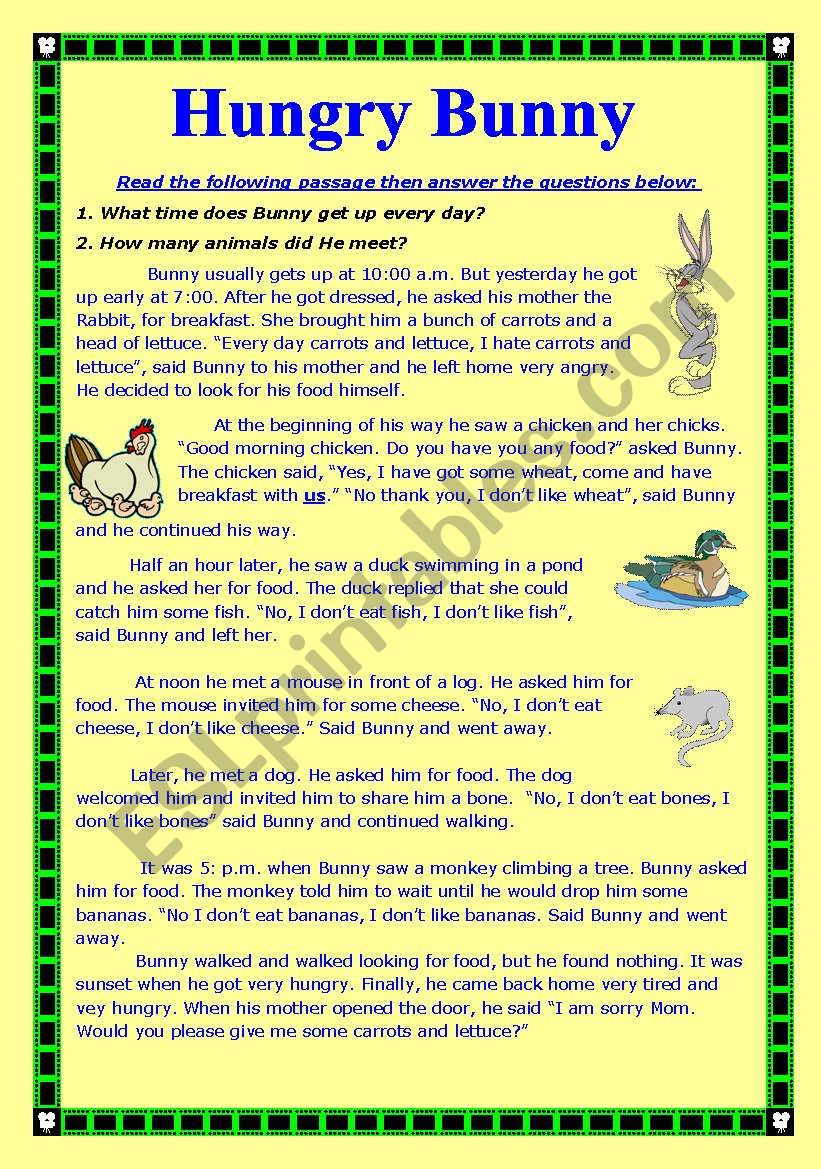 Hungry Bunny

Read the following passage then answer the questions below:

1. What time does Bunny get up every day?

2. How many animals did He meet?

Bunny usually gets up at 10:00 a.m. But yesterday he got up early at 7:00. After he got dressed, he asked his mother the Rabbit, for breakfast. She brought him a bunch of carrots and a head of lettuce. "Every day carrots and lettuce, I hate carrots and lettuce", said Bunny to his mother and he left home very angry. He decided to look for his food himself.

At the beginning of his way he saw a chicken and her chicks. "Good morning chicken. Do you have you any food?" asked Bunny. The chicken said, "Yes, I have got some wheat, come and have breakfast with us." "No thank you, I don't like wheat", said Bunny and he continued his way.

Half an hour later, he saw a duck swimming in a pond and he asked her for food. The duck replied that she could catch him some fish. "No, I don't eat fish, I don't like fish", said Bunny and left her.

At noon he met a mouse in front of a log. He asked him for food. The mouse invited him for some cheese. "No, I don't eat cheese, I don't like cheese." Said Bunny and went away.

Later, he met a dog. He asked him for food. The dog welcomed him and invited him to share him a bone. "No, I don't eat bones, I don't like bones" said Bunny and continued walking.

It was 5: p.m. when Bunny saw a monkey climbing a tree. Bunny asked him for food. The monkey told him to wait until he would drop him some bananas. "No I don't eat bananas, I don't like bananas. Said Bunny and went away.

Bunny walked and walked looking for food, but he found nothing. It was sunset when he got very hungry. Finally, he came back home very tired and vey hungry. When his mother opened the door, he said "I am sorry Mom. Would you please give me some carrots and lettuce?"

ESLprintables.com